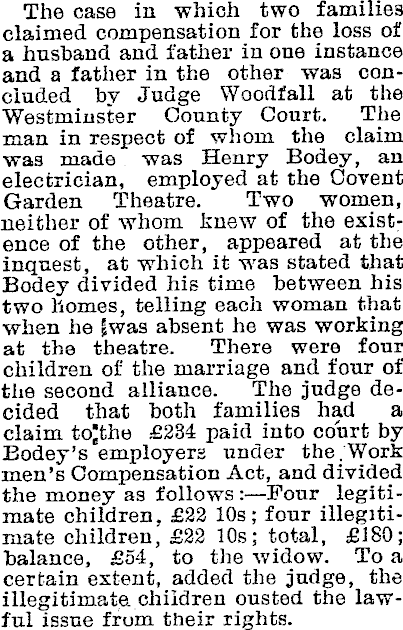 The case in which two families claimed compensation for the loss of a husband and father in one instance and a father in the other was concluded by Judge Woodfall at the Westminster County Court. The man in respect of whom the claim was made was Henry Bodey, an electrician, employed at the Covent Garden Theatre. Two women, neither of whom knew of the existence of the other, appeared at the inquest, at which it was stated that Bodey divided his time between his two homes, telling each woman that when he was absent he was working at the theatre. There were four children of the marriage and four of the second alliance. The judge decided that both families had a claim to the £234 paid into court by Bodey's employers under the Workmen's Compensation Act, and divided the money as follows:—Four legitimate children, £22 10s; four illegitimate children, £22 10s; total, £180; balance, £54, to the widow. To a certain extent, added the judge, the illegitimate children ousted the lawful issue from their rights.